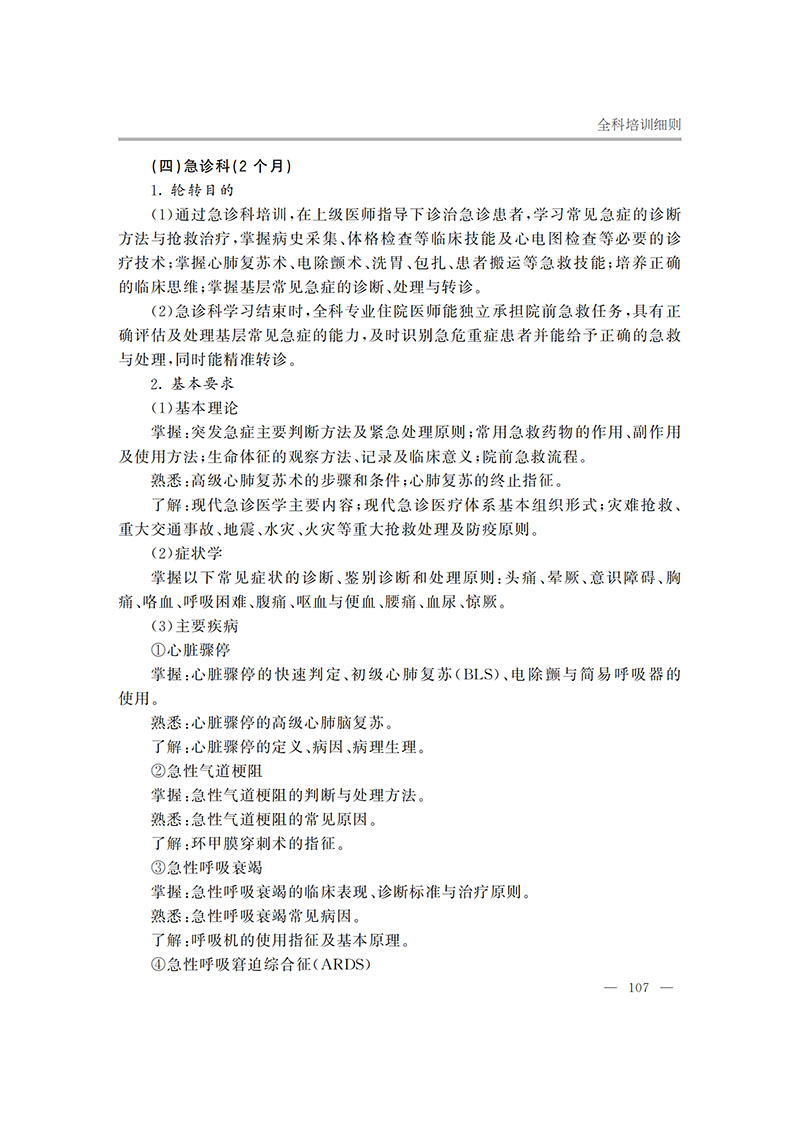 全科培训细则

(四)急诊科(2个月)

1.轮转目的

(1)通过急诊科培训,在上级医师指导下诊治急诊患者,学习常见急症的诊断方法与抢救治疗,掌握病史采集、体格检查等临床技能及心电图检查等必要的诊疗技术;掌握心肺复苏术、电除颤术、洗胃、包扎、患者搬运等急救技能;培养正确的临床思维;掌握基层常见急症的诊断、处理与转诊。

(2)急诊科学习结束时,全科专业住院医师能独立承担院前急救任务,具有正确评估及处理基层常见急症的能力,及时识别急危重症患者并能给予正确的急救与处理,同时能精准转诊。

2.基本要求

(1)基本理论

掌握:突发急症主要判断方法及紧急处理原则;常用急救药物的作用、副作用及使用方法;生命体征的观察方法、记录及临床意义;院前急救流程。

熟悉:高级心肺复苏术的步骤和条件;心肺复苏的终止指征。

了解:现代急诊医学主要内容;现代急诊医疗体系基本组织形式;灾难抢救、重大交通事故、地震、水灾、火灾等重大抢救处理及防疫原则。

(2)症状学

掌握以下常见症状的诊断、鉴别诊断和处理原则:头痛、晕厥、意识障碍、胸痛、咯血、呼吸困难、腹痛、呕血与便血、腰痛、血尿、惊厥。

(3)主要疾病

①心脏骤停

掌握:心脏骤停的快速判定、初级心肺复苏(BLS)、电除颤与简易呼吸器的使用。

熟悉:心脏骤停的高级心肺脑复苏。

了解:心脏骤停的定义、病因、病理生理。

②急性气道梗阻

掌握:急性气道梗阻的判断与处理方法。

熟悉:急性气道梗阻的常见原因。

了解:环甲膜穿刺术的指征。

③急性呼吸衰竭

掌握:急性呼吸衰竭的临床表现、诊断标准与治疗原则。

熟悉:急性呼吸衰竭常见病因。

了解:呼吸机的使用指征及基本原理。

④急性呼吸窘迫综合征(ARDS)

— 107 —